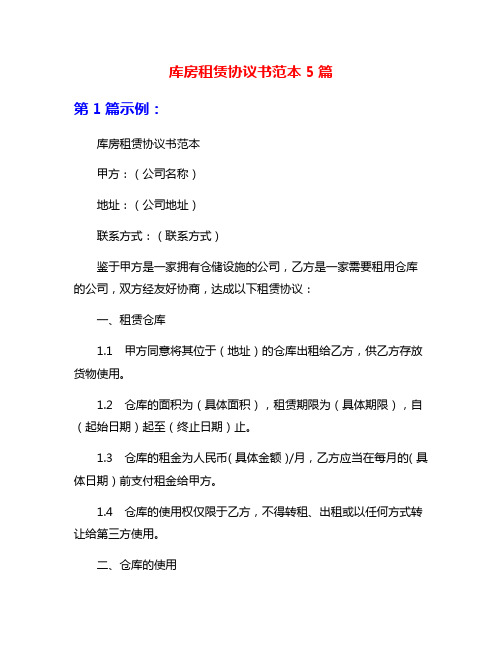 库房租赁协议书范本 5 篇

第 1 篇示例：

库房租赁协议书范本

甲方：（公司名称）

地址：（公司地址）

联系方式：（联系方式）

鉴于甲方是一家拥有仓储设施的公司，乙方是一家需要租用仓库的公司，双方经友好协商，达成以下租赁协议：

一、租赁仓库

1.1　甲方同意将其位于（地址）的仓库出租给乙方，供乙方存放货物使用。

1.2　仓库的面积为（具体面积），租赁期限为（具体期限），自（起始日期）起至（终止日期）止。

1.3　仓库的租金为人民币（具体金额）/月，乙方应当在每月的（具体日期）前支付租金给甲方。

1.4　仓库的使用权仅限于乙方，不得转租、出租或以任何方式转让给第三方使用。

二、仓库的使用